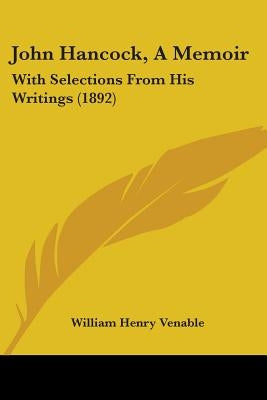 John Hancock, A Memoir

With Selections From His Writings (1892)

William Henry Venable